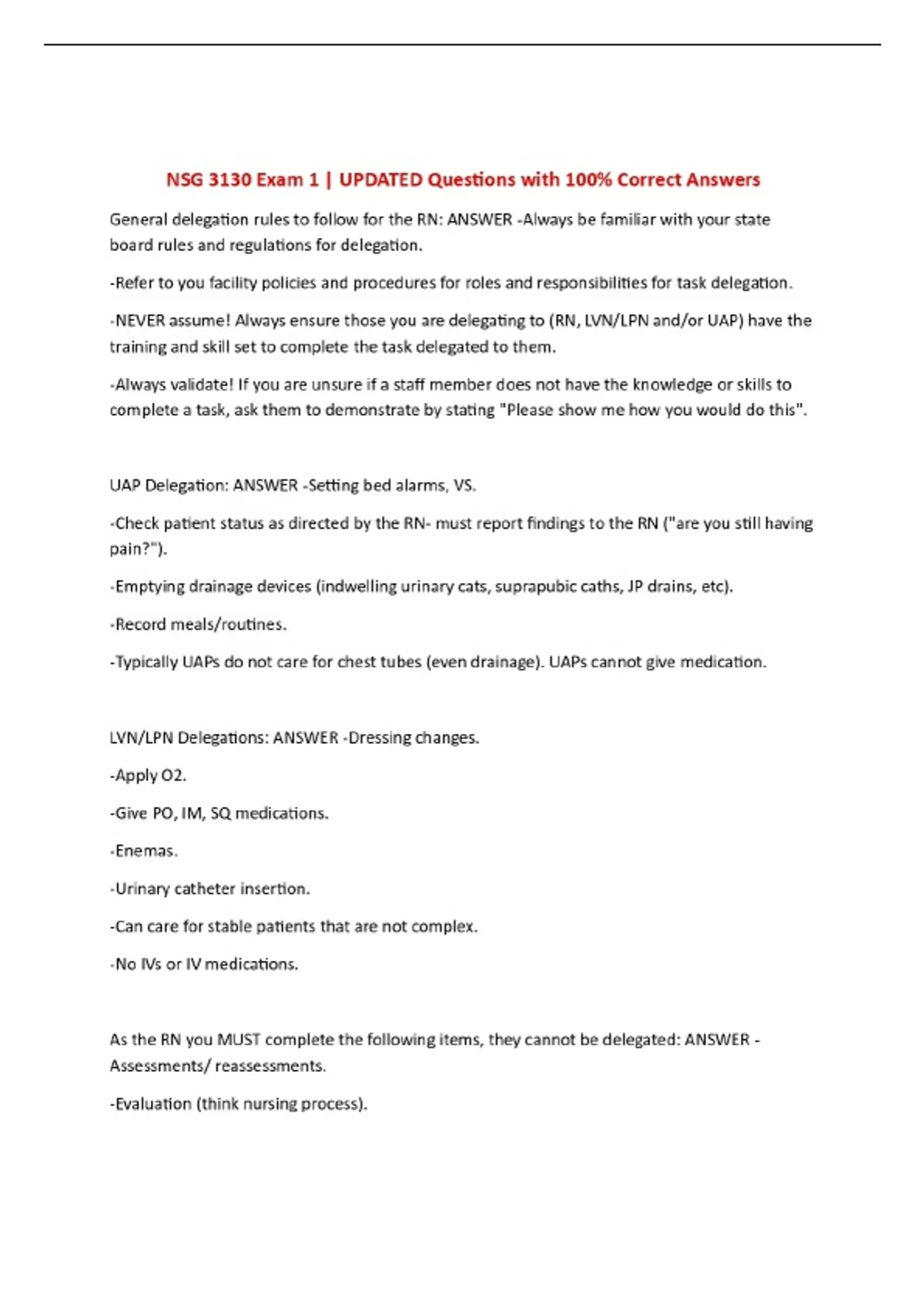 NSG 3130 Exam 1 | UPDATED Questions with 100% Correct Answers

General delegation rules to follow for the RN: ANSWER -Always be familiar with your state board rules and regulations for delegation.

-Refer to you facility policies and procedures for roles and responsibilities for task delegation.

-NEVER assume! Always ensure those you are delegating to (RN, LVN/LPN and/or UAP) have the training and skill set to complete the task delegated to them.

-Always validate! If you are unsure if a staff member does not have the knowledge or skills to complete a task, ask them to demonstrate by stating "Please show me how you would do this".

UAP Delegation: ANSWER -Setting bed alarms, VS.

-Check patient status as directed by the RN- must report findings to the RN ("are you still having pain?").

-Emptying drainage devices (indwelling urinary cats, suprapubic caths, JP drains, etc).

-Record meals/routines.

-Typically UAPs do not care for chest tubes (even drainage). UAPs cannot give medication.

LVN/LPN Delegations: ANSWER -Dressing changes.

-Apply O2.

-Give PO, IM, SQ medications.

-Enemas.

-Urinary catheter insertion.

-Can care for stable patients that are not complex.

-No IVs or IV medications.

As the RN you MUST complete the following items, they cannot be delegated: ANSWER - Assessments/ reassessments.

-Evaluation (think nursing process).